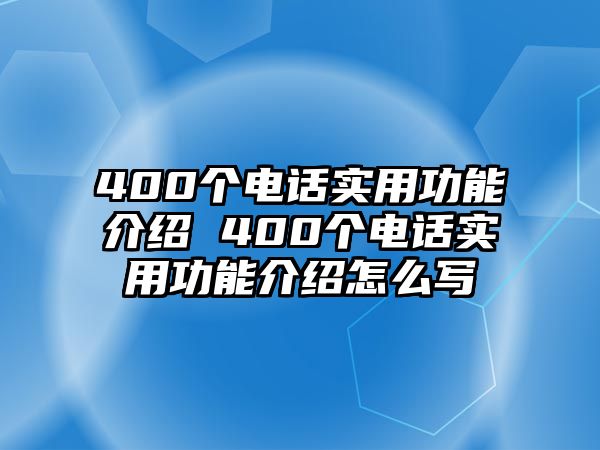 400个电话实用功能介绍 400个电话实用功能介绍怎么写